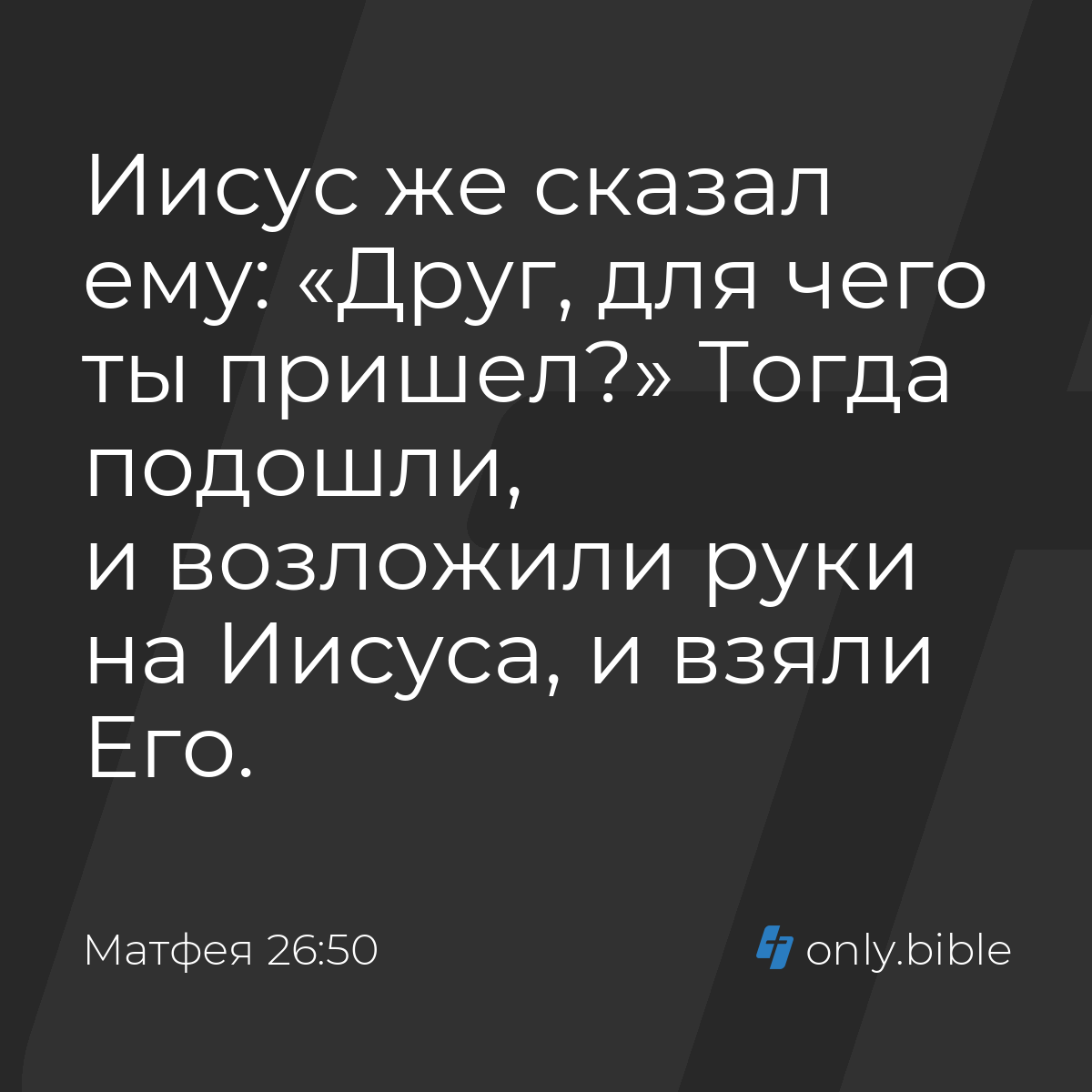 Иисус же сказал ему: «Друг, для чего ты пришел?» Тогда подошли, и возложили руки на Иисуса, и взяли Его.

Матфея 26:50

only.bible